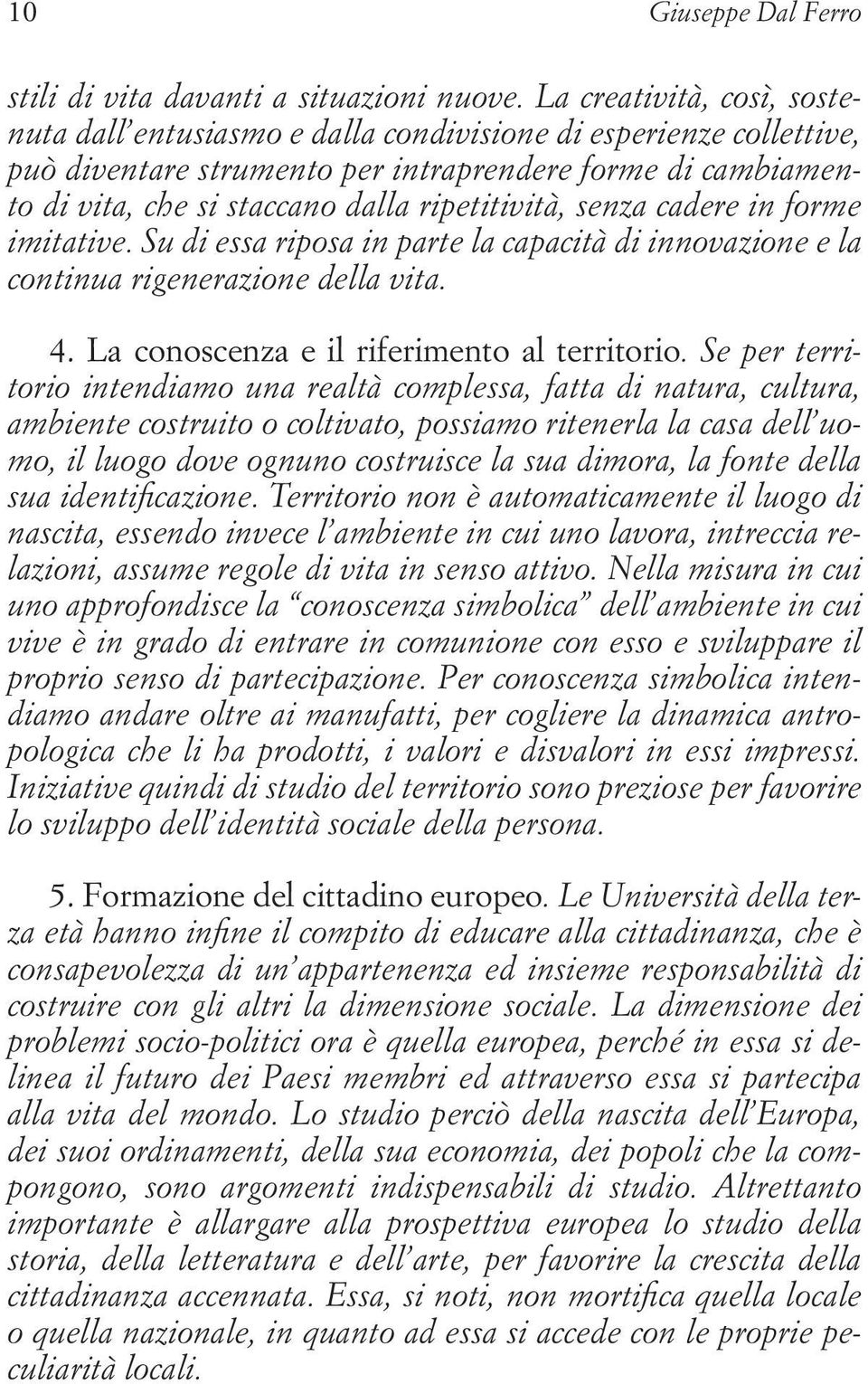 10 Giuseppe Dal Ferro

stili di vita davanti a situazioni nuove. La creatività, così, sostenuta dall'entusiasmo e dalla condivisione di esperienze collettive, può diventare strumento per intraprendere forme di cambiamento di vita, che si staccano dalla ripetitività, senza cadere in forme imitative. Su di essa riposa in parte la capacità di innovazione e la continua rigenerazione della vita.

4. La conoscenza e il riferimento al territorio. Se per territorio intendiamo una realtà complessa, fatta di natura, cultura, ambiente costruito o coltivato, possiamo ritenerla la casa dell'uomo, il luogo dove ognuno costruisce la sua dimora, la fonte della sua identificazione. Territorio non è automaticamente il luogo di nascita, essendo invece l'ambiente in cui uno lavora, intreccia relazioni, assume regole di vita in senso attivo. Nella misura in cui uno approfondisce la "conoscenza simbolica" dell'ambiente in cui vive è in grado di entrare in comunione con esso e sviluppare il proprio senso di partecipazione. Per conoscenza simbolica intendiamo andare oltre ai manufatti, per cogliere la dinamica antropologica che li ha prodotti, i valori e disvalori in essi impressi. Iniziative quindi di studio del territorio sono preziose per favorire lo sviluppo dell'identità sociale della persona.

5. Formazione del cittadino europeo. Le Università della terza età hanno infine il compito di educare alla cittadinanza, che è consapevolezza di un'appartenenza ed insieme responsabilità di costruire con gli altri la dimensione sociale. La dimensione dei problemi socio-politici ora è quella europea, perché in essa si delinea il futuro dei Paesi membri ed attraverso essa si partecipa alla vita del mondo. Lo studio perciò della nascita dell'Europa, dei suoi ordinamenti, della sua economia, dei popoli che la compongono, sono argomenti indispensabili di studio. Altrettanto importante è allargare alla prospettiva europea lo studio della storia, della letteratura e dell'arte, per favorire la crescita della cittadinanza accennata. Essa, si noti, non mortifica quella locale o quella nazionale, in quanto ad essa si accede con le proprie peculiarità locali.